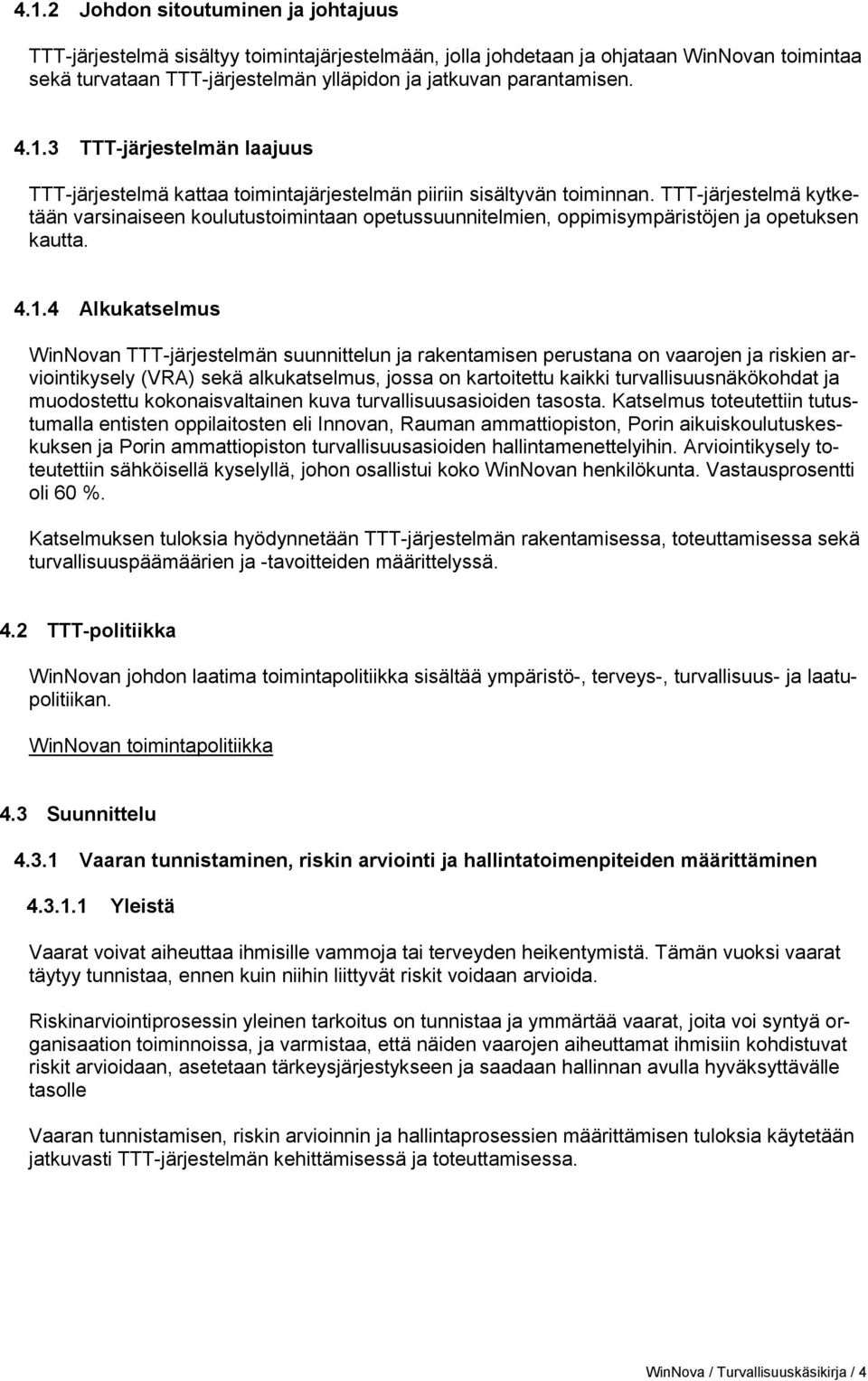 4.1.2 Johdon sitoutuminen ja johtajuus

TTT-järjestelmä sisältyy toimintajärjestelmään, jolla johdetaan ja ohjataan WinNovan toimintaa sekä turvataan TTT-järjestelmän ylläpidon ja jatkuvan parantamisen.

4.1.3 TTT-järjestelmän laajuus

TTT-järjestelmä kattaa toimintajärjestelmän piiriin sisältyvän toiminnan. TTT-järjestelmä kytketään varsinaiseen koulutustoimintaan opetussuunnitelmien, oppimisympäristöjen ja opetuksen kautta.

4.1.4 Alkukatselmus

WinNovan TTT-järjestelmän suunnittelun ja rakentamisen perustana on vaarojen ja riskien arviointikysely (VRA) sekä alkukatselmus, jossa on kartoitettu kaikki turvallisuusnäkökohdat ja muodostettu kokonaisvaltainen kuva turvallisuusasioiden tasosta. Katselmus toteutettiin tutustumalla entisten oppilaitosten eli Innovan, Rauman ammattiopiston, Porin aikuiskoulutuskeskuksen ja Porin ammattiopiston turvallisuusasioiden hallintamenettelyihin. Arviointikysely toteutettiin sähköisellä kyselyllä, johon osallistui koko WinNovan henkilökunta. Vastausprosentti oli 60 %.

Katselmuksen tuloksia hyödynnetään TTT-järjestelmän rakentamisessa, toteuttamisessa sekä turvallisuuspäämäärien ja -tavoitteiden määrittelyssä.

4.2 TTT-politiikka

WinNovan johdon laatima toimintapolitiikka sisältää ympäristö-, terveys-, turvallisuus- ja laatupolitiikan.

WinNovan toimintapolitiikka

4.3 Suunnittelu

4.3.1 Vaaran tunnistaminen, riskin arviointi ja hallintatoimenpiteiden määrittäminen

4.3.1.1 Yleistä

Vaarat voivat aiheuttaa ihmisille vammoja tai terveyden heikentymistä. Tämän vuoksi vaarat täytyy tunnistaa, ennen kuin niihin liittyvät riskit voidaan arvioida.

Riskinarviointiprosessin yleinen tarkoitus on tunnistaa ja ymmärtää vaarat, joita voi syntyä organisaation toiminnoissa, ja varmistaa, että näiden vaarojen aiheuttamat ihmisiin kohdistuvat riskit arvioidaan, asetetaan tärkeysjärjestykseen ja saadaan hallinnan avulla hyväksyttävälle tasolle

Vaaran tunnistamisen, riskin arvioinnin ja hallintaprosessien määrittämisen tuloksia käytetään jatkuvasti TTT-järjestelmän kehittämisessä ja toteuttamisessa.

WinNova / Turvallisuuskäsikirja / 4